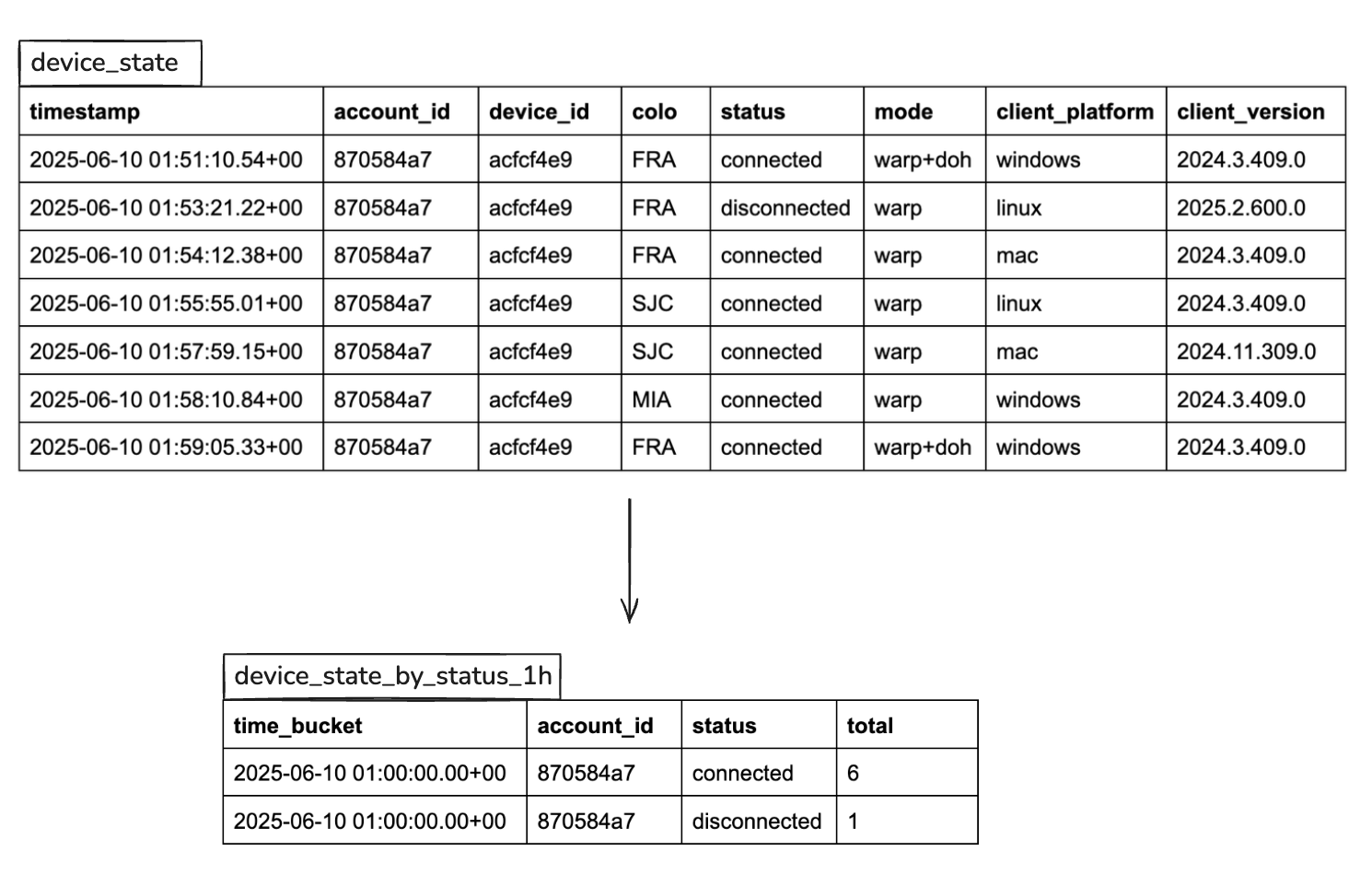 device_state

| timestamp | account_id | device_id | colo | status | mode | client_platform | client_version |
|---|---|---|---|---|---|---|---|
| 2025-06-10 01:51:10.54+00 | 870584a7 | acfcf4e9 | FRA | connected | warp+doh | windows | 2024.3.409.0 |
| 2025-06-10 01:53:21.22+00 | 870584a7 | acfcf4e9 | FRA | disconnected | warp | linux | 2025.2.600.0 |
| 2025-06-10 01:54:12.38+00 | 870584a7 | acfcf4e9 | FRA | connected | warp | mac | 2024.3.409.0 |
| 2025-06-10 01:55:55.01+00 | 870584a7 | acfcf4e9 | SJC | connected | warp | linux | 2024.3.409.0 |
| 2025-06-10 01:57:59.15+00 | 870584a7 | acfcf4e9 | SJC | connected | warp | mac | 2024.11.309.0 |
| 2025-06-10 01:58:10.84+00 | 870584a7 | acfcf4e9 | MIA | connected | warp | windows | 2024.3.409.0 |
| 2025-06-10 01:59:05.33+00 | 870584a7 | acfcf4e9 | FRA | connected | warp+doh | windows | 2024.3.409.0 |

device_state_by_status_1h

| time_bucket | account_id | status | total |
|---|---|---|---|
| 2025-06-10 01:00:00.00+00 | 870584a7 | connected | 6 |
| 2025-06-10 01:00:00.00+00 | 870584a7 | disconnected | 1 |